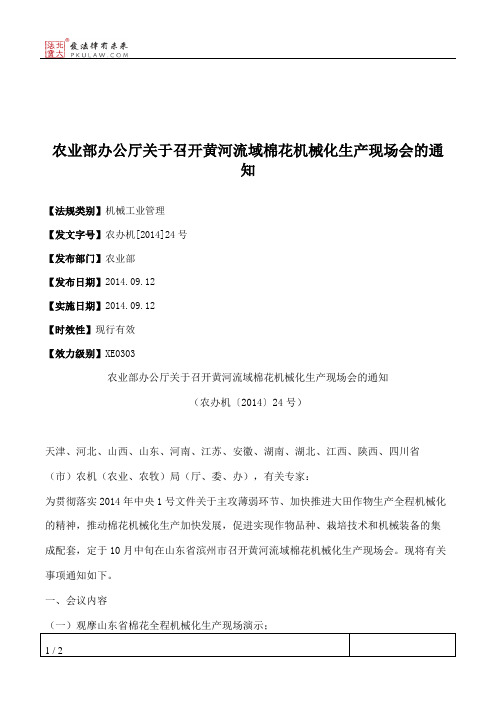 北大法宝 发法律有未来 PKULAW.COM

农业部办公厅关于召开黄河流域棉花机械化生产现场会的通知

【法规类别】机械工业管理

【发文字号】农办机[2014]24号

【发布部门】农业部

【发布日期】2014.09.12

【实施日期】2014.09.12

【时效性】现行有效

【效力级别】XE0303

农业部办公厅关于召开黄河流域棉花机械化生产现场会的通知

（农办机〔2014〕24号）

天津、河北、山西、山东、河南、江苏、安徽、湖南、湖北、江西、陕西、四川省（市）农机（农业、农牧）局（厅、委、办），有关专家：

为贯彻落实2014年中央1号文件关于主攻薄弱环节、加快推进大田作物生产全程机械化的精神，推动棉花机械化生产加快发展，促进实现作物品种、栽培技术和机械装备的集成配套，定于10月中旬在山东省滨州市召开黄河流域棉花机械化生产现场会。现将有关事项通知如下。

一、会议内容

（一）观摩山东省棉花全程机械化生产现场演示；

1 / 2